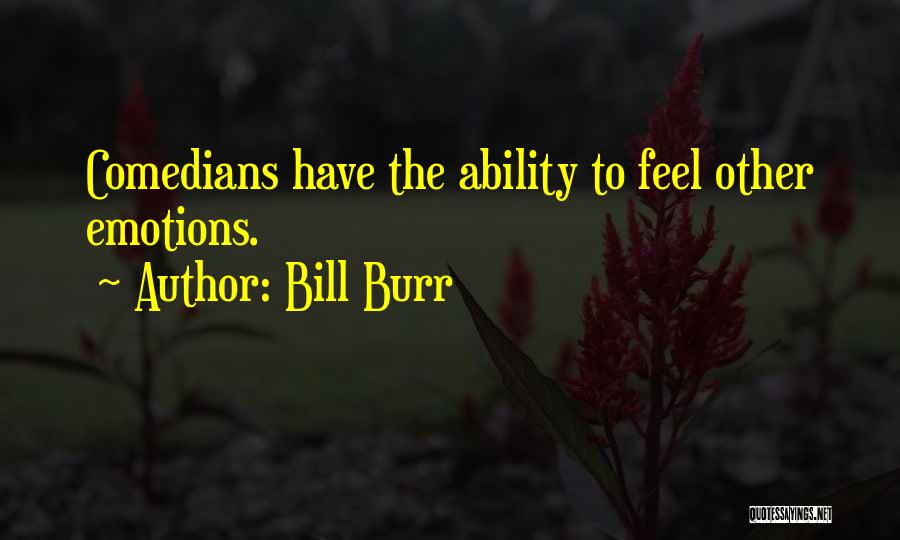 Comedians have the ability to feel other emotions.

~ Author: Bill Burr

QUOTESSAYINGS.NET